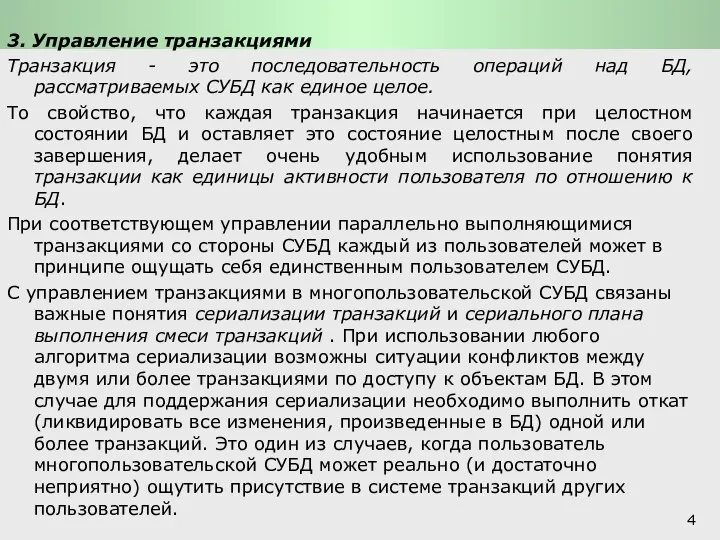 3. Управление транзакциями

Транзакция - это последовательность операций над БД, рассматриваемых СУБД как единое целое.

То свойство, что каждая транзакция начинается при целостном состоянии БД и оставляет это состояние целостным после своего завершения, делает очень удобным использование понятия транзакции как единицы активности пользователя по отношению к БД.

При соответствующем управлении параллельно выполняющимися транзакциями со стороны СУБД каждый из пользователей может в принципе ощущать себя единственным пользователем СУБД.

С управлением транзакциями в многопользовательской СУБД связаны важные понятия сериализации транзакций и сериального плана выполнения смеси транзакций . При использовании любого алгоритма сериализации возможны ситуации конфликтов между двумя или более транзакциями по доступу к объектам БД. В этом случае для поддержания сериализации необходимо выполнить откат (ликвидировать все изменения, произведенные в БД) одной или более транзакций. Это один из случаев, когда пользователь многопользовательской СУБД может реально (и достаточно неприятно) ощутить присутствие в системе транзакций других пользователей.

4